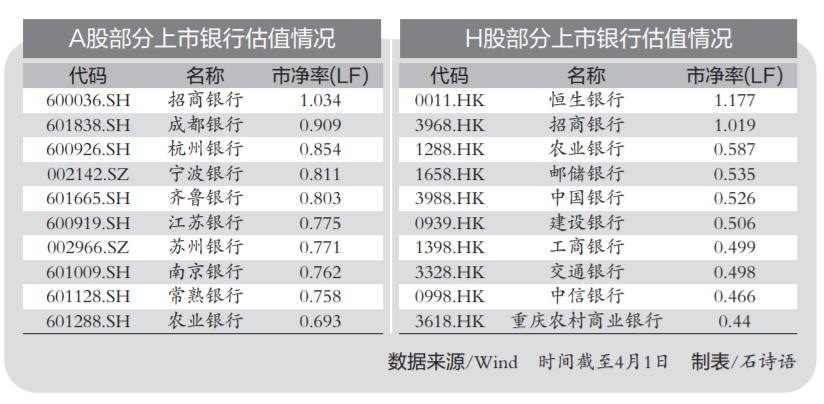 A股部分上市银行估值情况

| 代码 | 名称 | 市净率(LF) |
|---|---|---|
| 600036.SH | 招商银行 | 1.034 |
| 601838.SH | 成都银行 | 0.909 |
| 600926.SH | 杭州银行 | 0.854 |
| 002142.SZ | 宁波银行 | 0.811 |
| 601665.SH | 齐鲁银行 | 0.803 |
| 600919.SH | 江苏银行 | 0.775 |
| 002966.SZ | 苏州银行 | 0.771 |
| 601009.SH | 南京银行 | 0.762 |
| 601128.SH | 常熟银行 | 0.758 |
| 601288.SH | 农业银行 | 0.693 |

H股部分上市银行估值情况

| 代码 | 名称 | 市净率(LF) |
|---|---|---|
| 0011.HK | 恒生银行 | 1.177 |
| 3968.HK | 招商银行 | 1.019 |
| 1288.HK | 农业银行 | 0.587 |
| 1658.HK | 邮储银行 | 0.535 |
| 3988.HK | 中国银行 | 0.526 |
| 0939.HK | 建设银行 | 0.506 |
| 1398.HK | 工商银行 | 0.499 |
| 3328.HK | 交通银行 | 0.498 |
| 0998.HK | 中信银行 | 0.466 |
| 3618.HK | 重庆农村商业银行 | 0.44 |

数据来源/Wind 时间截至4月1日 制表/石诗语